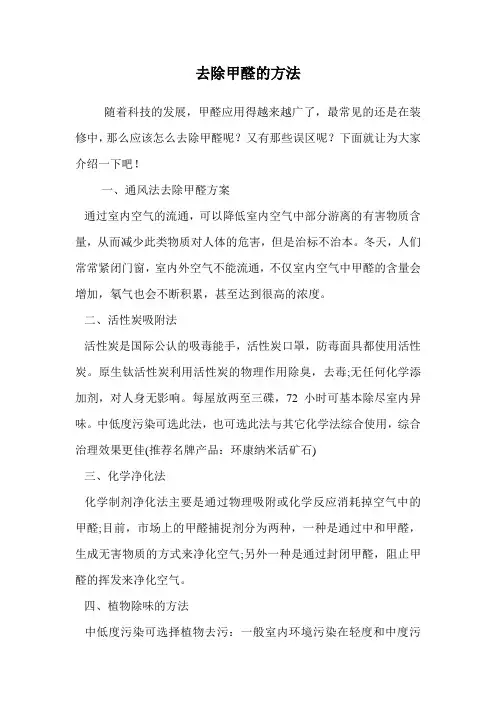 去除甲醛的方法

随着科技的发展，甲醛应用得越来越广了，最常见的还是在装修中，那么应该怎么去除甲醛呢？又有那些误区呢？下面就让为大家介绍一下吧！

一、通风法去除甲醛方案

通过室内空气的流通，可以降低室内空气中部分游离的有害物质含量，从而减少此类物质对人体的危害，但是治标不治本。冬天，人们常常紧闭门窗，室内外空气不能流通，不仅室内空气中甲醛的含量会增加，氡气也会不断积累，甚至达到很高的浓度。

二、活性炭吸附法

活性炭是国际公认的吸毒能手，活性炭口罩，防毒面具都使用活性炭。原生钛活性炭利用活性炭的物理作用除臭，去毒;无任何化学添加剂，对人身无影响。每屋放两至三碟，72 小时可基本除尽室内异味。中低度污染可选此法，也可选此法与其它化学法综合使用，综合治理效果更佳(推荐名牌产品：环康纳米活矿石)

三、化学净化法

化学制剂净化法主要是通过物理吸附或化学反应消耗掉空气中的甲醛;目前，市场上的甲醛捕捉剂分为两种，一种是通过中和甲醛，生成无害物质的方式来净化空气;另外一种是通过封闭甲醛，阻止甲醛的挥发来净化空气。

四、植物除味的方法

中低度污染可选择植物去污：一般室内环境污染在轻度和中度污